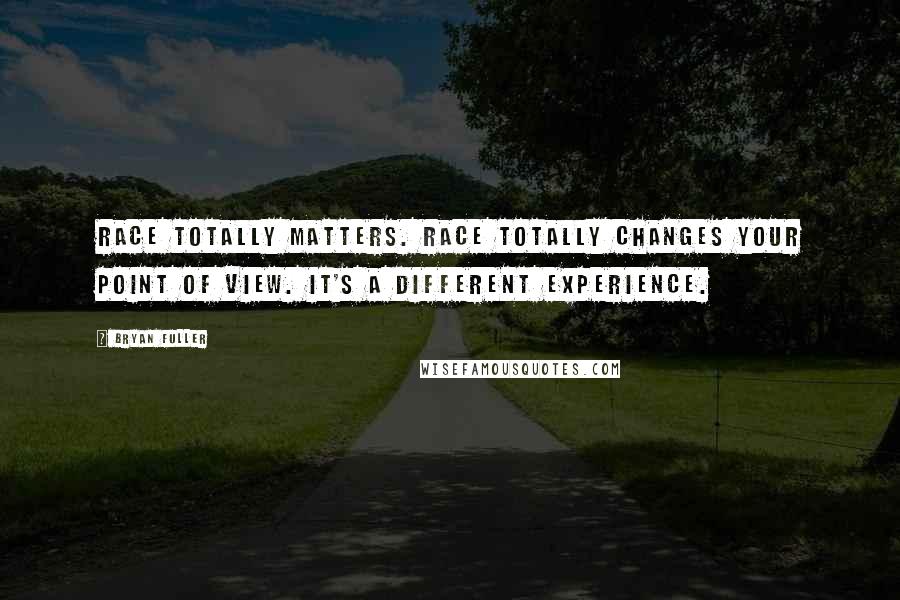 RACE TOTALLY MATTERS. RACE TOTALLY CHANGES YOUR POINT OF VIEW. IT'S A DIFFERENT EXPERIENCE.

BRYAN FULLER

WISEFAMOUSQUOTES.COM